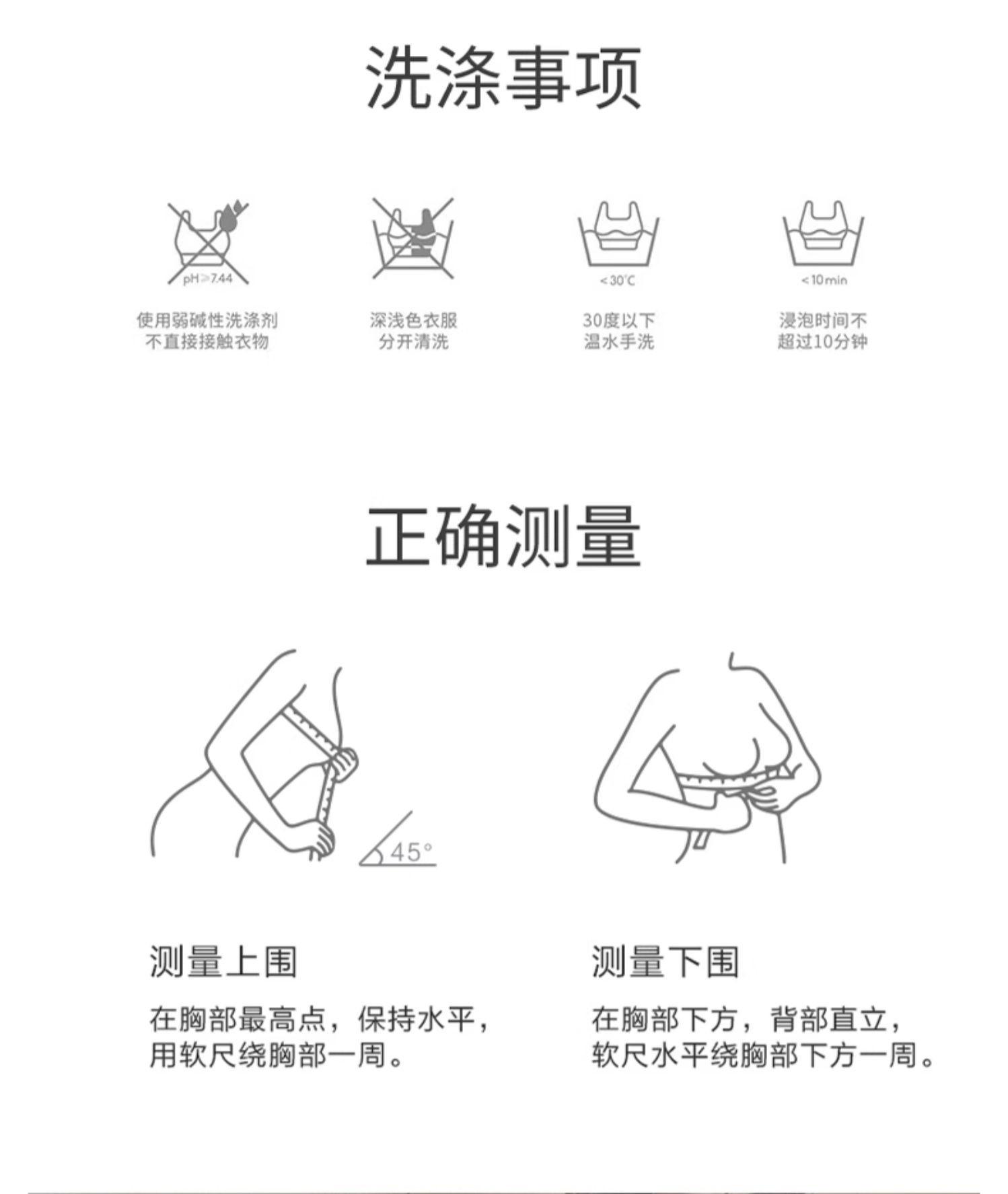 洗涤事项

pH≥7.44

使用弱碱性洗涤剂
不直接接触衣物

深浅色衣服
分开清洗

<30℃

30度以下
温水手洗

<10min

浸泡时间不
超过10分钟

正确测量

45°

测量上围

在胸部最高点，保持水平，
用软尺绕胸部一周。

测量下围

在胸部下方，背部直立，
软尺水平绕胸部下方一周。